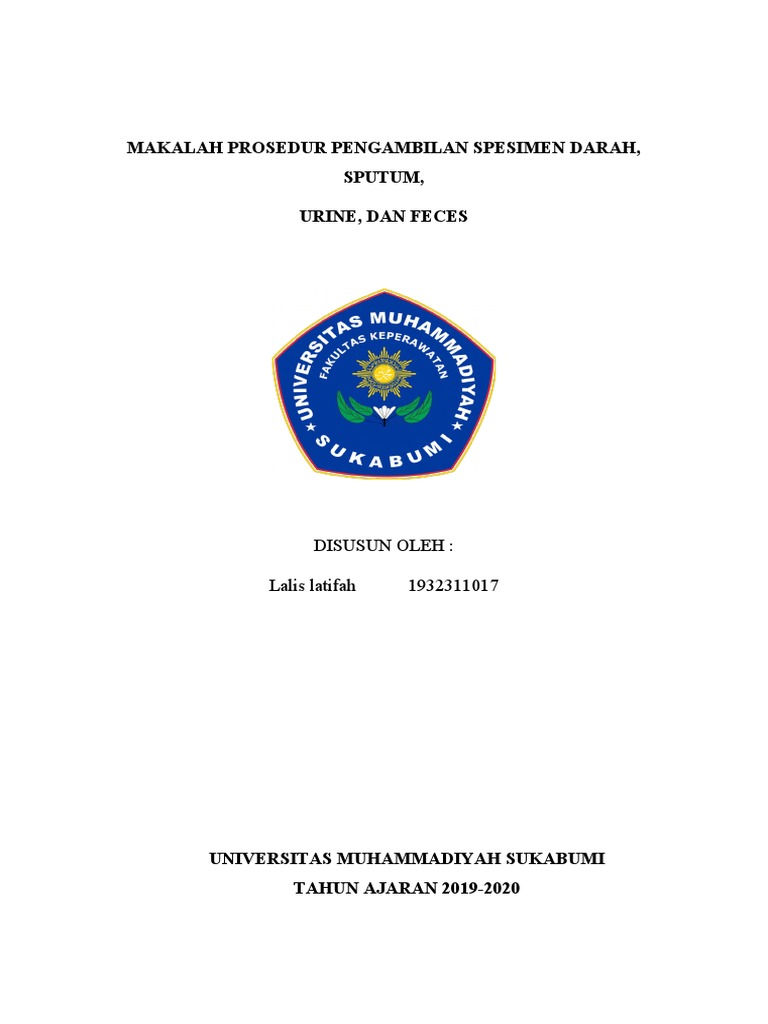 MAKALAH PROSEDUR PENGAMBILAN SPESIMEN DARAH, SPUTUM,

URINE, DAN FECES

UNIVERSITAS MUHAMMADIYAH
FAKULTAS KEPERAWATAN
SUKABUMI

DISUSUN OLEH :

Lalis latifah 1932311017

UNIVERSITAS MUHAMMADIYAH SUKABUMI
TAHUN AJARAN 2019-2020